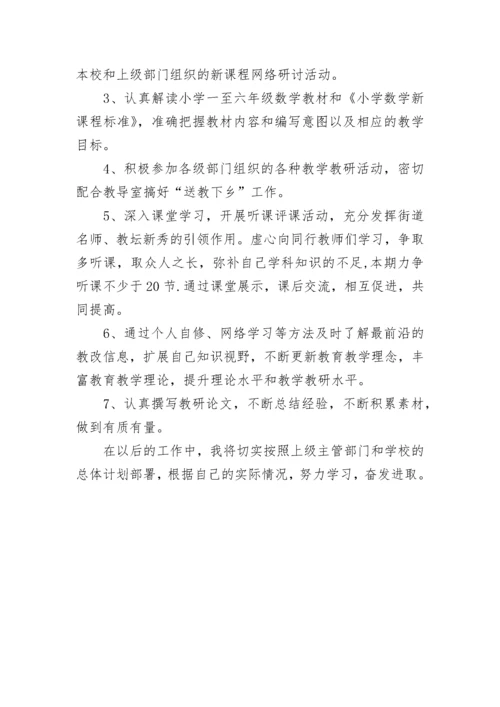 本校和上级部门组织的新课程网络研讨活动。

3、认真解读小学一至六年级数学教材和《小学数学新课程标准》，准确把握教材内容和编写意图以及相应的教学目标。

4、积极参加各级部门组织的各种教学教研活动，密切配合教导室搞好“送教下乡”工作。

5、深入课堂学习，开展听课评课活动，充分发挥街道名师、教坛新秀的引领作用。虚心向同行教师们学习，争取多听课，取众人之长，弥补自己学科知识的不足，本期力争听课不少于20节.通过课堂展示，课后交流，相互促进，共同提高。

6、通过个人自修、网络学习等方法及时了解最前沿的教改信息，扩展自己知识视野，不断更新教育教学理念，丰富教育教学理论，提升理论水平和教学教研水平。

7、认真撰写教研论文，不断总结经验，不断积累素材，做到有质有量。

在以后的工作中，我将切实按照上级主管部门和学校的总体计划部署，根据自己的实际情况，努力学习，奋发进取。